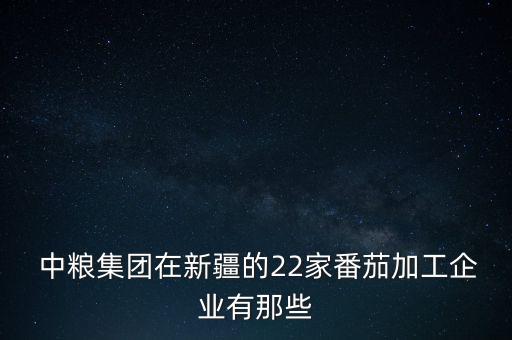 中粮集团在新疆的22家番茄加工企业有那些